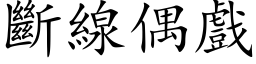 斷線偶戲